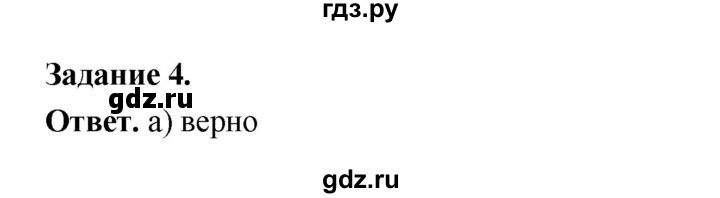 гдз.ру

Задание 4.
gdz.ru
Ответ. а) верно

gdz.ru